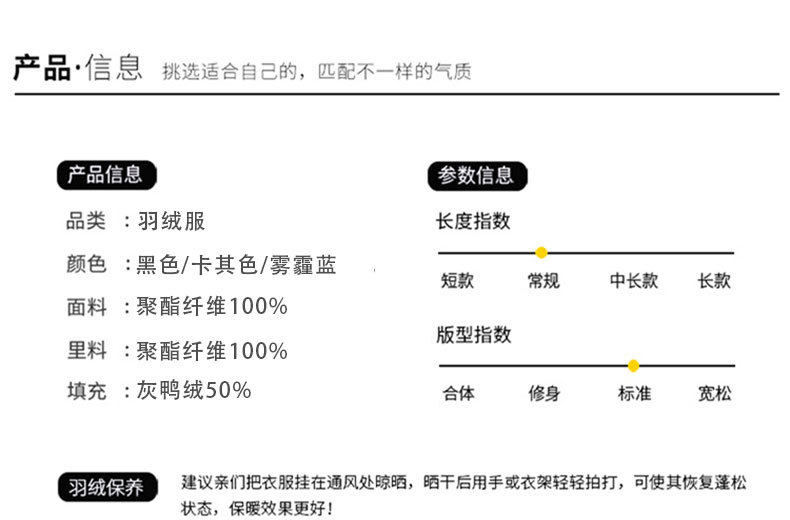 产品·信息 挑选适合自己的，匹配不一样的气质

产品信息

品类 ：羽绒服

颜色 ：黑色/卡其色/雾霾蓝

面料 ：聚酯纤维100%

里料 ：聚酯纤维100%

填充 ：灰鸭绒50%

参数信息

长度指数

短款 常规 中长款 长款

版型指数

合体 修身 标准 宽松

羽绒保养

建议亲们把衣服挂在通风处晾晒，晒干后用手或衣架轻轻拍打，可使其恢复蓬松状态，保暖效果更好！